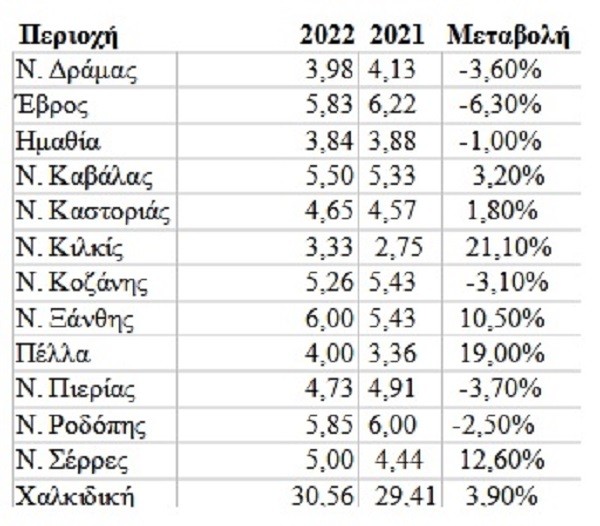 | Περιοχή | 2022 | 2021 | Μεταβολή |
|---|---|---|---|
| Ν. Δράμας | 3,98 | 4,13 | -3,60% |
| Έβρος | 5,83 | 6,22 | -6,30% |
| Ημαθία | 3,84 | 3,88 | -1,00% |
| Ν. Καβάλας | 5,50 | 5,33 | 3,20% |
| Ν. Καστοριάς | 4,65 | 4,57 | 1,80% |
| Ν. Κιλκίς | 3,33 | 2,75 | 21,10% |
| Ν. Κοζάνης | 5,26 | 5,43 | -3,10% |
| Ν. Ξάνθης | 6,00 | 5,43 | 10,50% |
| Πέλλα | 4,00 | 3,36 | 19,00% |
| Ν. Πιερίας | 4,73 | 4,91 | -3,70% |
| Ν. Ροδόπης | 5,85 | 6,00 | -2,50% |
| Ν. Σέρρες | 5,00 | 4,44 | 12,60% |
| Χαλκιδική | 30,56 | 29,41 | 3,90% |